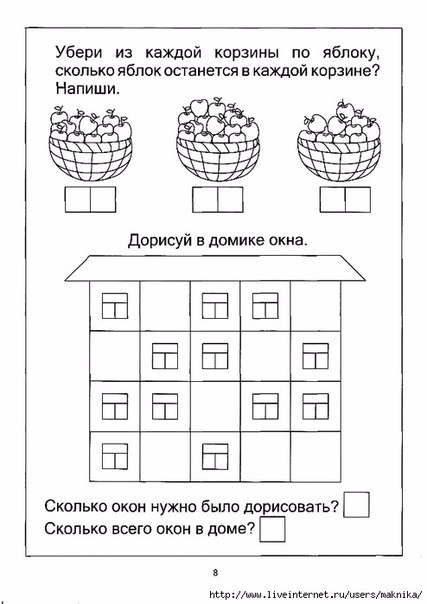 Убери из каждой корзины по яблоку, сколько яблок останется в каждой корзине? Напиши.

Дорисуй в домике окна.

Сколько окон нужно было дорисовать?

Сколько всего окон в доме?

8

http://www.liveinternet.ru/users/maknika/